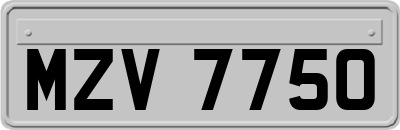 MZV 7750